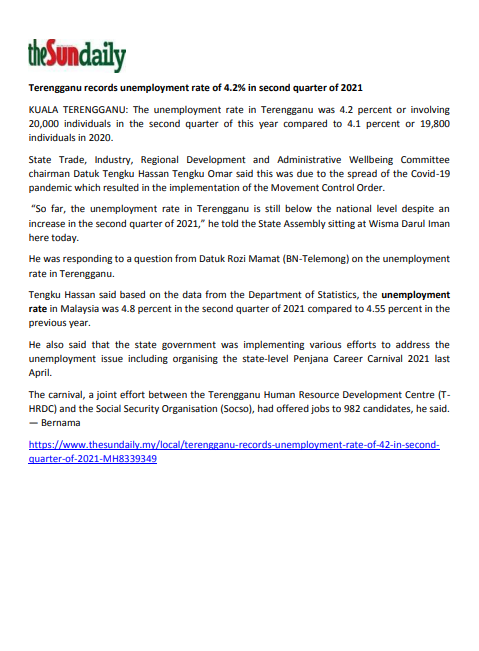 theSundaily

Terengganu records unemployment rate of 4.2% in second quarter of 2021

KUALA TERENGGANU: The unemployment rate in Terengganu was 4.2 percent or involving 20,000 individuals in the second quarter of this year compared to 4.1 percent or 19,800 individuals in 2020.

State Trade, Industry, Regional Development and Administrative Wellbeing Committee chairman Datuk Tengku Hassan Tengku Omar said this was due to the spread of the Covid-19 pandemic which resulted in the implementation of the Movement Control Order.

"So far, the unemployment rate in Terengganu is still below the national level despite an increase in the second quarter of 2021," he told the State Assembly sitting at Wisma Darul Iman here today.

He was responding to a question from Datuk Rozi Mamat (BN-Telemong) on the unemployment rate in Terengganu.

Tengku Hassan said based on the data from the Department of Statistics, the unemployment rate in Malaysia was 4.8 percent in the second quarter of 2021 compared to 4.55 percent in the previous year.

He also said that the state government was implementing various efforts to address the unemployment issue including organising the state-level Penjana Career Carnival 2021 last April.

The carnival, a joint effort between the Terengganu Human Resource Development Centre (T-HRDC) and the Social Security Organisation (Socso), had offered jobs to 982 candidates, he said. — Bernama

https://www.thesundaily.my/local/terengganu-records-unemployment-rate-of-42-in-second-quarter-of-2021-MH8339349